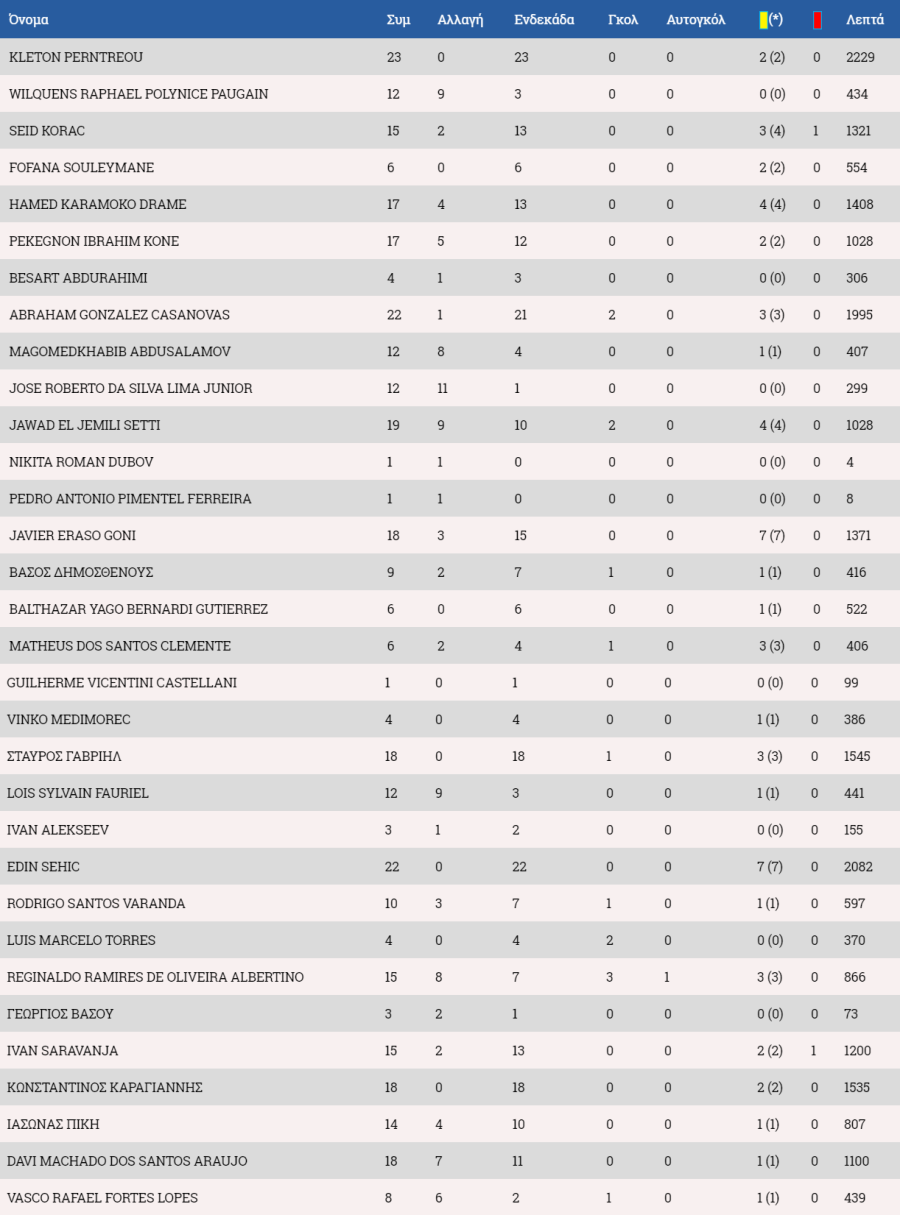 | Όνομα | Συμ | Αλλαγή | Ενδεκάδα | Γκολ | Αυτογκόλ | (*) | | Λεπτά |
|---|---|---|---|---|---|---|---|---|
| KLETON PERNTREOU | 23 | 0 | 23 | 0 | 0 | 2 (2) | 0 | 2229 |
| WILQUENS RAPHAEL POLYNICE PAUGAIN | 12 | 9 | 3 | 0 | 0 | 0 (0) | 0 | 434 |
| SEID KORAC | 15 | 2 | 13 | 0 | 0 | 3 (4) | 1 | 1321 |
| FOFANA SOULEYMANE | 6 | 0 | 6 | 0 | 0 | 2 (2) | 0 | 554 |
| HAMED KARAMOKO DRAME | 17 | 4 | 13 | 0 | 0 | 4 (4) | 0 | 1408 |
| PEKEGNON IBRAHIM KONE | 17 | 5 | 12 | 0 | 0 | 2 (2) | 0 | 1028 |
| BESART ABDURAHIMI | 4 | 1 | 3 | 0 | 0 | 0 (0) | 0 | 306 |
| ABRAHAM GONZALEZ CASANOVAS | 22 | 1 | 21 | 2 | 0 | 3 (3) | 0 | 1995 |
| MAGOMEDKHABIB ABDUSALAMOV | 12 | 8 | 4 | 0 | 0 | 1 (1) | 0 | 407 |
| JOSE ROBERTO DA SILVA LIMA JUNIOR | 12 | 11 | 1 | 0 | 0 | 0 (0) | 0 | 299 |
| JAWAD EL JEMILI SETTI | 19 | 9 | 10 | 2 | 0 | 4 (4) | 0 | 1028 |
| NIKITA ROMAN DUBOV | 1 | 1 | 0 | 0 | 0 | 0 (0) | 0 | 4 |
| PEDRO ANTONIO PIMENTEL FERREIRA | 1 | 1 | 0 | 0 | 0 | 0 (0) | 0 | 8 |
| JAVIER ERASO GONI | 18 | 3 | 15 | 0 | 0 | 7 (7) | 0 | 1371 |
| ΒΑΣΟΣ ΔΗΜΟΣΘΕΝΟΥΣ | 9 | 2 | 7 | 1 | 0 | 1 (1) | 0 | 416 |
| BALTHAZAR YAGO BERNARDI GUTIERREZ | 6 | 0 | 6 | 0 | 0 | 1 (1) | 0 | 522 |
| MATHEUS DOS SANTOS CLEMENTE | 6 | 2 | 4 | 1 | 0 | 3 (3) | 0 | 406 |
| GUILHERME VICENTINI CASTELLANI | 1 | 0 | 1 | 0 | 0 | 0 (0) | 0 | 99 |
| VINKO MEDIMOREC | 4 | 0 | 4 | 0 | 0 | 1 (1) | 0 | 386 |
| ΣΤΑΥΡΟΣ ΓΑΒΡΙΗΛ | 18 | 0 | 18 | 1 | 0 | 3 (3) | 0 | 1545 |
| LOIS SYLVAIN FAURIEL | 12 | 9 | 3 | 0 | 0 | 1 (1) | 0 | 441 |
| IVAN ALEKSEEV | 3 | 1 | 2 | 0 | 0 | 0 (0) | 0 | 155 |
| EDIN SEHIC | 22 | 0 | 22 | 0 | 0 | 7 (7) | 0 | 2082 |
| RODRIGO SANTOS VARANDA | 10 | 3 | 7 | 1 | 0 | 1 (1) | 0 | 597 |
| LUIS MARCELO TORRES | 4 | 0 | 4 | 2 | 0 | 0 (0) | 0 | 370 |
| REGINALDO RAMIRES DE OLIVEIRA ALBERTINO | 15 | 8 | 7 | 3 | 1 | 3 (3) | 0 | 866 |
| ΓΕΩΡΓΙΟΣ ΒΑΣΟΥ | 3 | 2 | 1 | 0 | 0 | 0 (0) | 0 | 73 |
| IVAN SARAVANJA | 15 | 2 | 13 | 0 | 0 | 2 (2) | 1 | 1200 |
| ΚΩΝΣΤΑΝΤΙΝΟΣ ΚΑΡΑΓΙΑΝΝΗΣ | 18 | 0 | 18 | 0 | 0 | 2 (2) | 0 | 1535 |
| ΙΑΣΩΝΑΣ ΠΙΚΗ | 14 | 4 | 10 | 0 | 0 | 1 (1) | 0 | 807 |
| DAVI MACHADO DOS SANTOS ARAUJO | 18 | 7 | 11 | 0 | 0 | 1 (1) | 0 | 1100 |
| VASCO RAFAEL FORTES LOPES | 8 | 6 | 2 | 1 | 0 | 1 (1) | 0 | 439 |